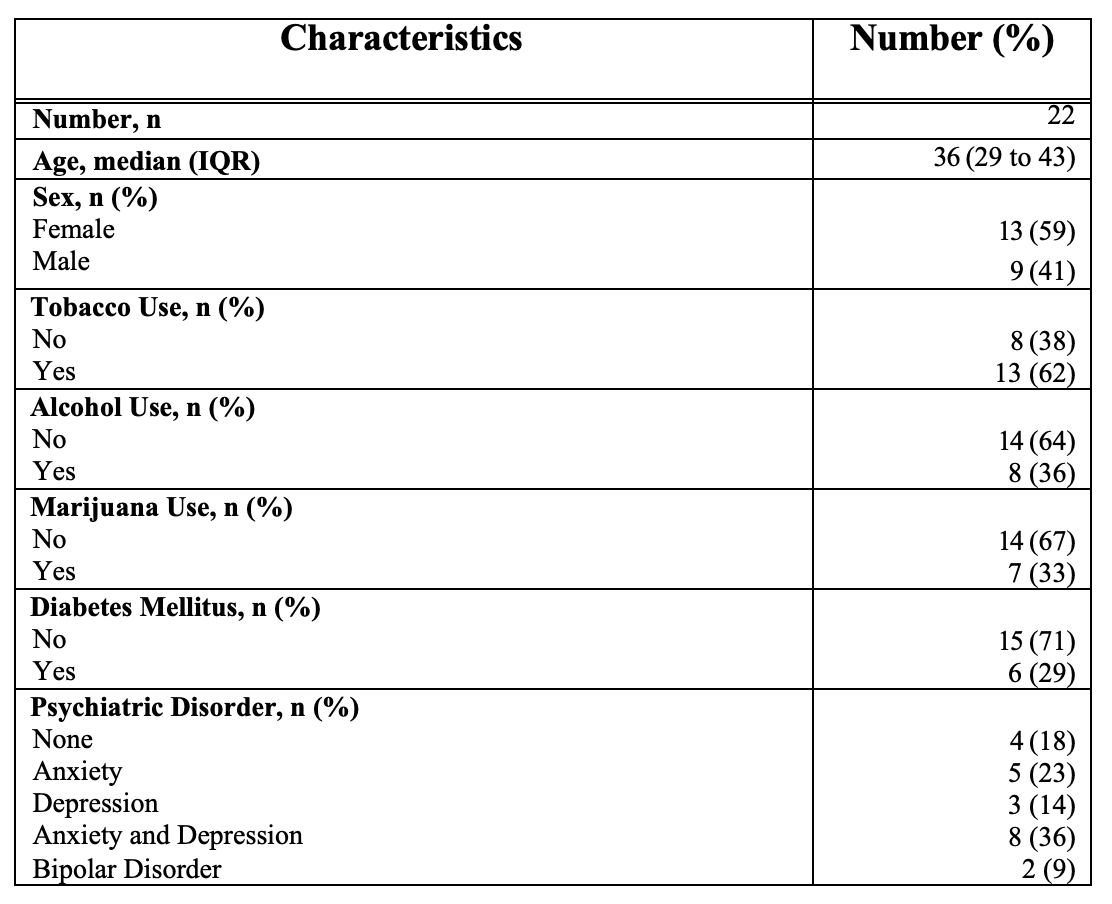 | Characteristics | Number (%) |
|---|---|
| **Number, n** | 22 |
| **Age, median (IQR)** | 36 (29 to 43) |
| **Sex, n (%)** | |
| Female | 13 (59) |
| Male | 9 (41) |
| **Tobacco Use, n (%)** | |
| No | 8 (38) |
| Yes | 13 (62) |
| **Alcohol Use, n (%)** | |
| No | 14 (64) |
| Yes | 8 (36) |
| **Marijuana Use, n (%)** | |
| No | 14 (67) |
| Yes | 7 (33) |
| **Diabetes Mellitus, n (%)** | |
| No | 15 (71) |
| Yes | 6 (29) |
| **Psychiatric Disorder, n (%)** | |
| None | 4 (18) |
| Anxiety | 5 (23) |
| Depression | 3 (14) |
| Anxiety and Depression | 8 (36) |
| Bipolar Disorder | 2 (9) |